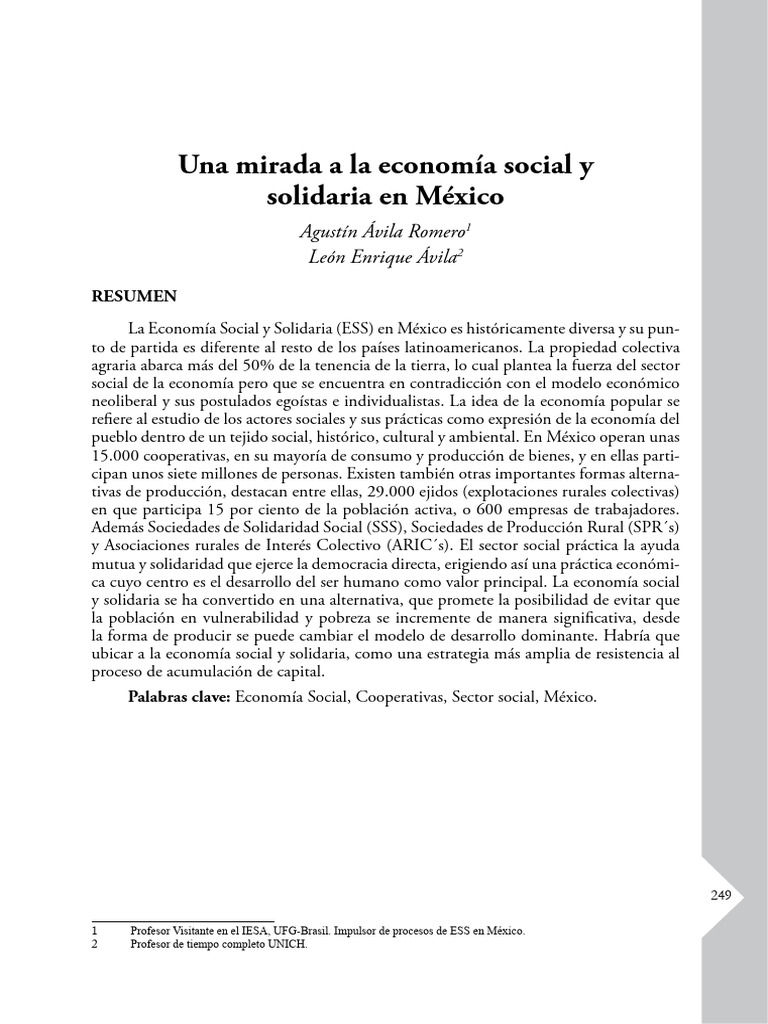 Una mirada a la economía social y solidaria en México

Agustín Ávila Romero$^{1}$
León Enrique Ávila$^{2}$

RESUMEN

La Economía Social y Solidaria (ESS) en México es históricamente diversa y su punto de partida es diferente al resto de los países latinoamericanos. La propiedad colectiva agraria abarca más del 50% de la tenencia de la tierra, lo cual plantea la fuerza del sector social de la economía pero que se encuentra en contradicción con el modelo económico neoliberal y sus postulados egoístas e individualistas. La idea de la economía popular se refiere al estudio de los actores sociales y sus prácticas como expresión de la economía del pueblo dentro de un tejido social, histórico, cultural y ambiental. En México operan unas 15.000 cooperativas, en su mayoría de consumo y producción de bienes, y en ellas participan unos siete millones de personas. Existen también otras importantes formas alternativas de producción, destacan entre ellas, 29.000 ejidos (explotaciones rurales colectivas) en que participa 15 por ciento de la población activa, o 600 empresas de trabajadores. Además Sociedades de Solidaridad Social (SSS), Sociedades de Producción Rural (SPR´s) y Asociaciones rurales de Interés Colectivo (ARIC´s). El sector social práctica la ayuda mutua y solidaridad que ejerce la democracia directa, erigiendo así una práctica económica cuyo centro es el desarrollo del ser humano como valor principal. La economía social y solidaria se ha convertido en una alternativa, que promete la posibilidad de evitar que la población en vulnerabilidad y pobreza se incremente de manera significativa, desde la forma de producir se puede cambiar el modelo de desarrollo dominante. Habría que ubicar a la economía social y solidaria, como una estrategia más amplia de resistencia al proceso de acumulación de capital.

Palabras clave: Economía Social, Cooperativas, Sector social, México.

249

1 Profesor Visitante en el IESA, UFG-Brasil. Impulsor de procesos de ESS en México.
2 Profesor de tiempo completo UNICH.